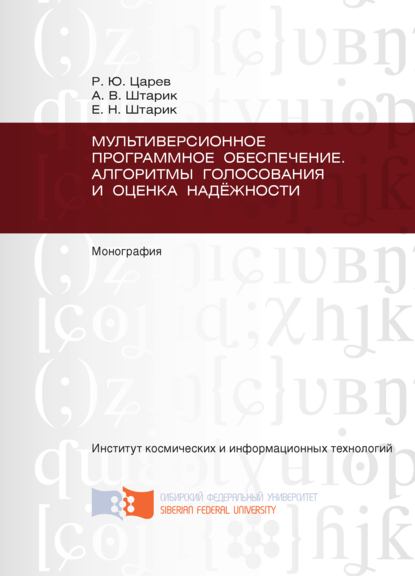 Р. Ю. Царев
А. В. Штарик
Е. Н. Штарик

МУЛЬТИВЕРСИОННОЕ ПРОГРАММНОЕ ОБЕСПЕЧЕНИЕ. АЛГОРИТМЫ ГОЛОСОВАНИЯ И ОЦЕНКА НАДЁЖНОСТИ

Монография

Институт космических и информационных технологий

СИБИРСКИЙ ФЕДЕРАЛЬНЫЙ УНИВЕРСИТЕТ
SIBERIAN FEDERAL UNIVERSITY